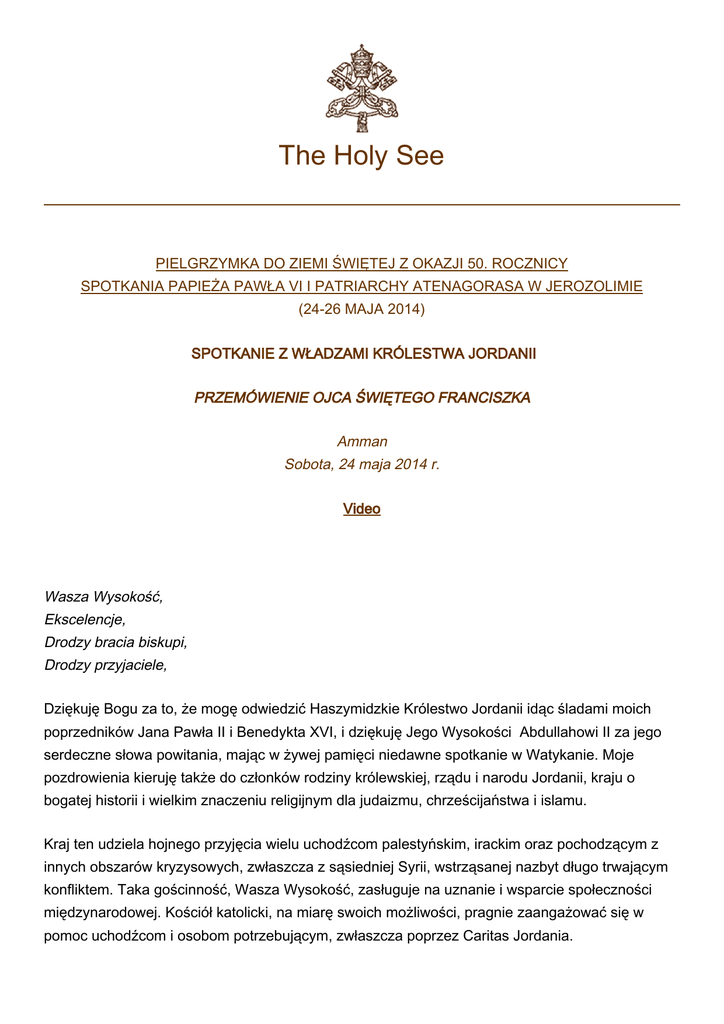 The Holy See

PIELGRZYMKA DO ZIEMI ŚWIĘTEJ Z OKAZJI 50. ROCZNICY SPOTKANIA PAPIEŻA PAWŁA VI I PATRIARCHY ATENAGORASA W JEROZOLIMIE
(24-26 MAJA 2014)

SPOTKANIE Z WŁADZAMI KRÓLESTWA JORDANII

PRZEMÓWIENIE OJCA ŚWIĘTEGO FRANCISZKA

Amman
Sobota, 24 maja 2014 r.

Video

Wasza Wysokość,
Ekscelencje,
Drodzy bracia biskupi,
Drodzy przyjaciele,

Dziękuję Bogu za to, że mogę odwiedzić Haszymidzkie Królestwo Jordanii idąc śladami moich poprzedników Jana Pawła II i Benedykta XVI, i dziękuję Jego Wysokości Abdullahowi II za jego serdeczne słowa powitania, mając w żywej pamięci niedawne spotkanie w Watykanie. Moje pozdrowienia kieruję także do członków rodziny królewskiej, rządu i narodu Jordanii, kraju o bogatej historii i wielkim znaczeniu religijnym dla judaizmu, chrześcijaństwa i islamu.

Kraj ten udziela hojnego przyjęcia wielu uchodźcom palestyńskim, irackim oraz pochodzącym z innych obszarów kryzysowych, zwłaszcza z sąsiedniej Syrii, wstrząsanej nazbyt długo trwającym konfliktem. Taka gościnność, Wasza Wysokość, zasługuje na uznanie i wsparcie społeczności międzynarodowej. Kościół katolicki, na miarę swoich możliwości, pragnie zaangażować się w pomoc uchodźcom i osobom potrzebującym, zwłaszcza poprzez Caritas Jordania.